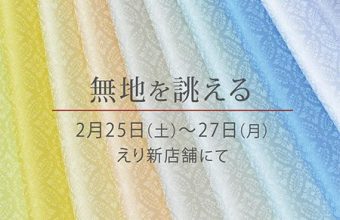 無地を誂える

2月25日(土)〜27日(月)
えり新店舗にて